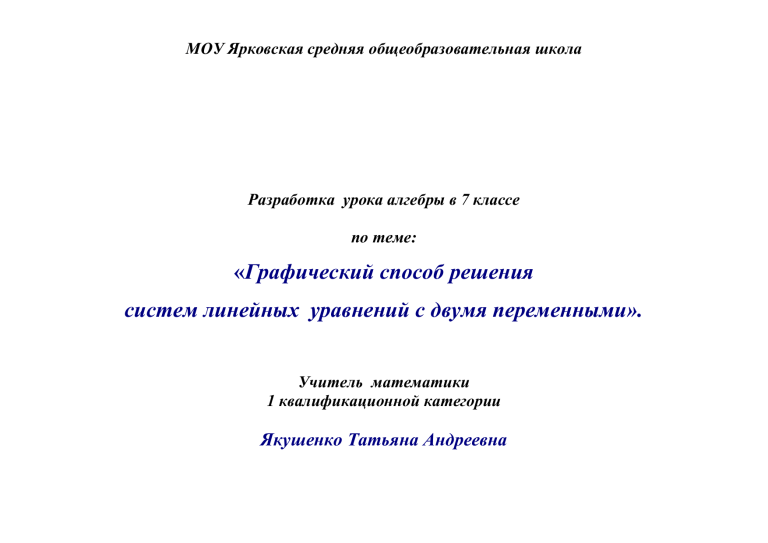 МОУ Ярковская средняя общеобразовательная школа

Разработка урока алгебры в 7 классе

по теме:

«Графический способ решения систем линейных уравнений с двумя переменными».

Учитель математики
1 квалификационной категории

Якушенко Татьяна Андреевна